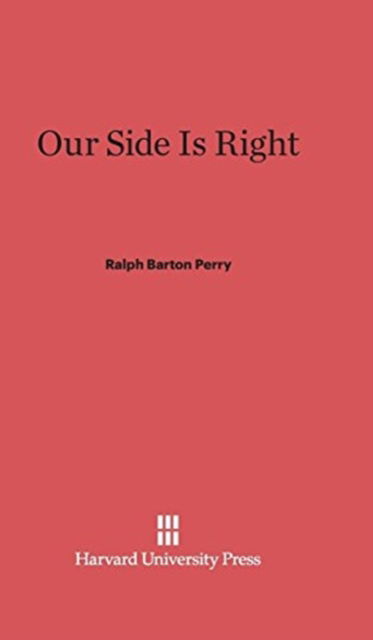 Our Side Is Right

Ralph Barton Perry

Harvard University Press